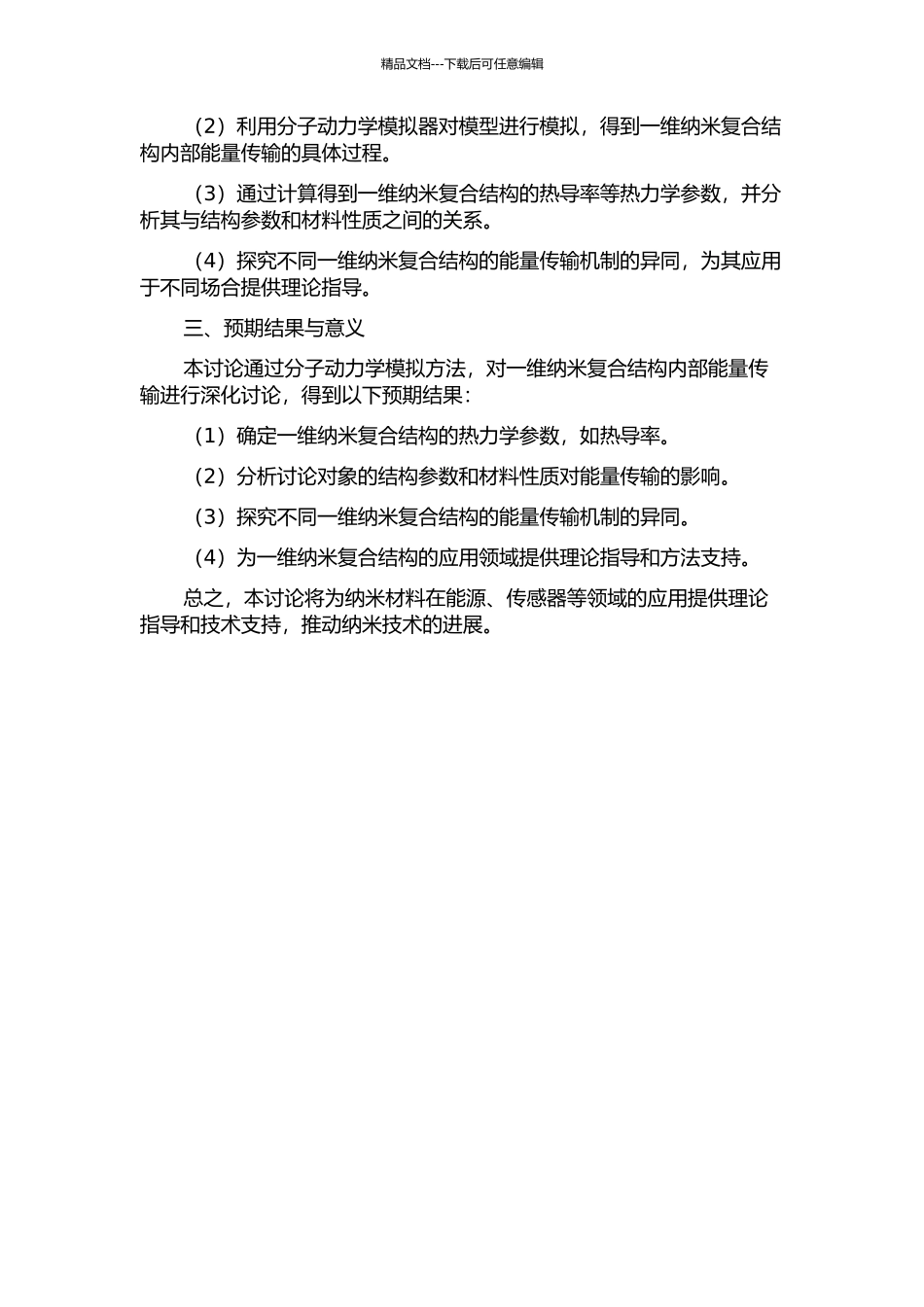 精品文档---下载后可任意编辑

（2）利用分子动力学模拟器对模型进行模拟，得到一维纳米复合结构内部能量传输的具体过程。

（3）通过计算得到一维纳米复合结构的热导率等热力学参数，并分析其与结构参数和材料性质之间的关系。

（4）探究不同一维纳米复合结构的能量传输机制的异同，为其应用于不同场合提供理论指导。

三、预期结果与意义

本讨论通过分子动力学模拟方法，对一维纳米复合结构内部能量传输进行深化讨论，得到以下预期结果：

（1）确定一维纳米复合结构的热力学参数，如热导率。

（2）分析讨论对象的结构参数和材料性质对能量传输的影响。

（3）探究不同一维纳米复合结构的能量传输机制的异同。

（4）为一维纳米复合结构的应用领域提供理论指导和方法支持。

总之，本讨论将为纳米材料在能源、传感器等领域的应用提供理论指导和技术支持，推动纳米技术的进展。